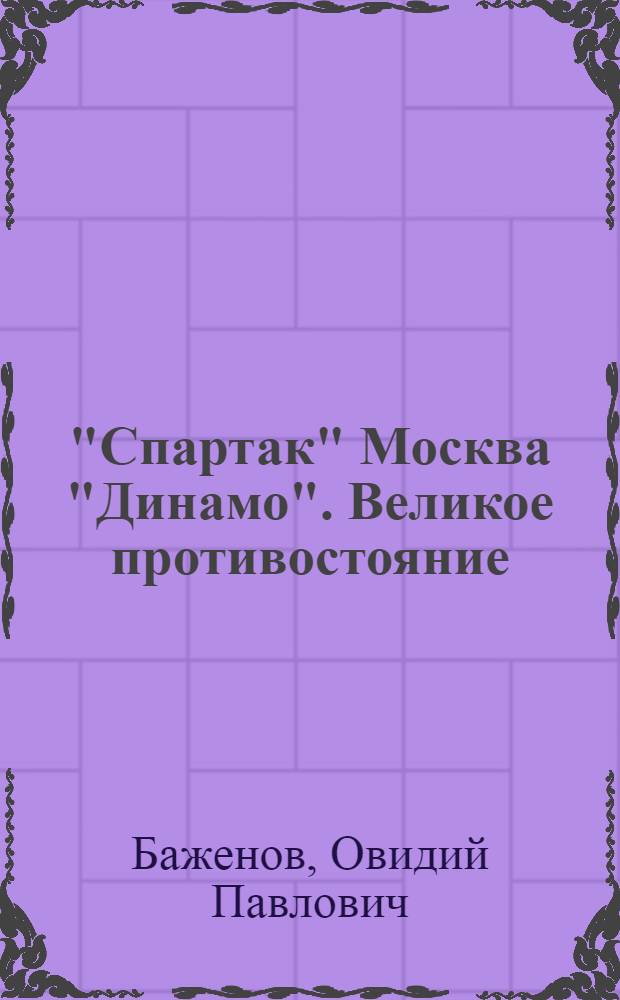 "Спартак" Москва "Динамо". Великое противостояние

Баженов, Овидий Павлович